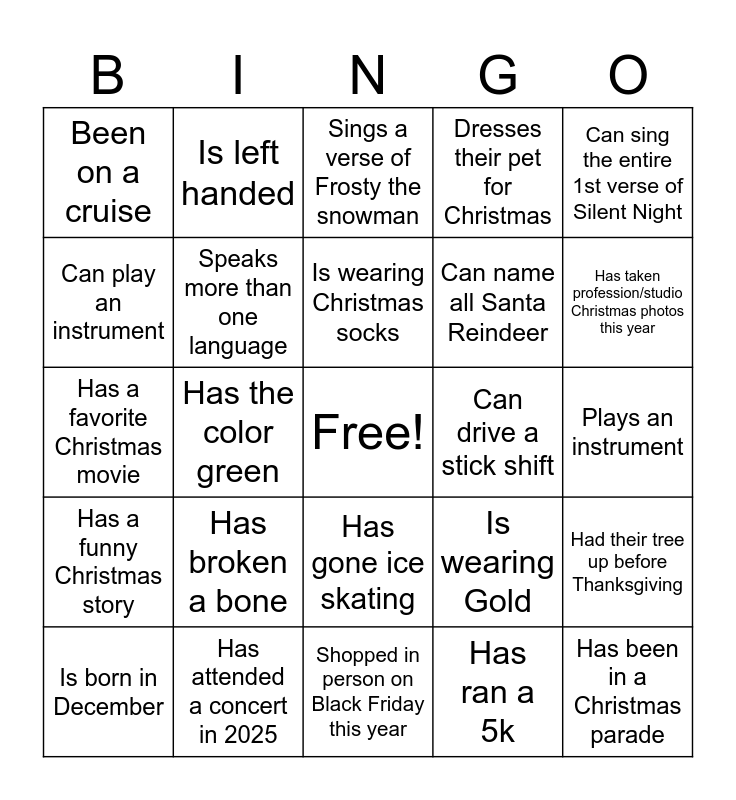 | B | I | N | G | O |
|---|---|---|---|---|
| Been on a cruise | Is left handed | Sings a verse of Frosty the snowman | Dresses their pet for Christmas | Can sing the entire 1st verse of Silent Night |
| Can play an instrument | Speaks more than one language | Is wearing Christmas socks | Can name all Santa Reindeer | Has taken profession/studio Christmas photos this year |
| Has a favorite Christmas movie | Has the color green | Free! | Can drive a stick shift | Plays an instrument |
| Has a funny Christmas story | Has broken a bone | Has gone ice skating | Is wearing Gold | Had their tree up before Thanksgiving |
| Is born in December | Has attended a concert in 2025 | Shopped in person on Black Friday this year | Has ran a 5k | Has been in a Christmas parade |